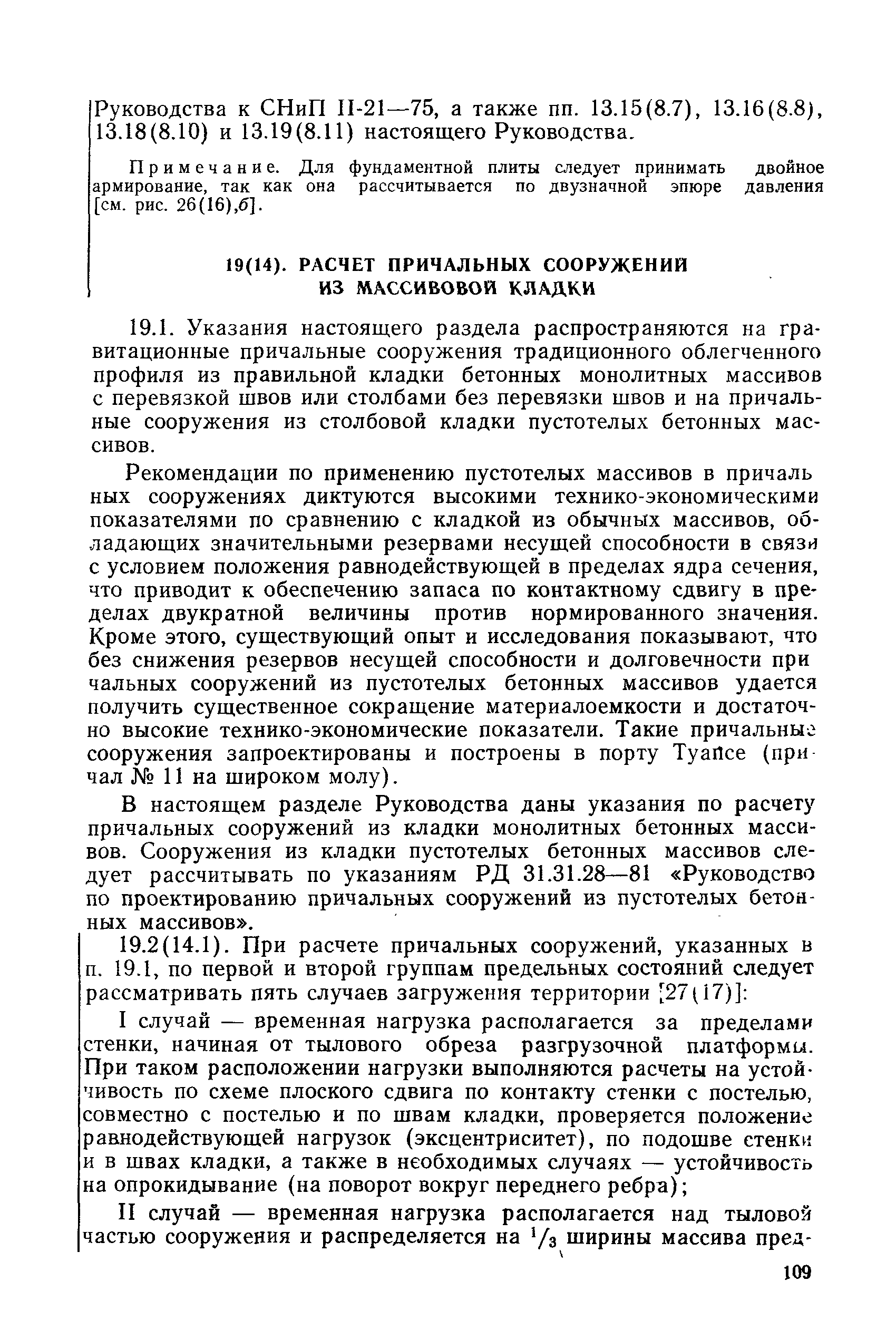 Руководства к СНиП II-21—75, а также пп. 13.15(8.7), 13.16(8.8), 13.18(8.10) и 13.19(8.11) настоящего Руководства.

Примечание. Для фундаментной плиты следует принимать двойное армирование, так как она рассчитывается по двузначной эпюре давления [см. рис. 26(16),б].

19(14). РАСЧЕТ ПРИЧАЛЬНЫХ СООРУЖЕНИЙ ИЗ МАССИВОВОЙ КЛАДКИ

19.1. Указания настоящего раздела распространяются на гравитационные причальные сооружения традиционного облегченного профиля из правильной кладки бетонных монолитных массивов с перевязкой швов или столбами без перевязки швов и на причальные сооружения из столбовой кладки пустотелых бетонных массивов.

Рекомендации по применению пустотелых массивов в причальных сооружениях диктуются высокими технико-экономическими показателями по сравнению с кладкой из обычных массивов, обладающих значительными резервами несущей способности в связи с условием положения равнодействующей в пределах ядра сечения, что приводит к обеспечению запаса по контактному сдвигу в пределах двукратной величины против нормированного значения. Кроме этого, существующий опыт и исследования показывают, что без снижения резервов несущей способности и долговечности причальных сооружений из пустотелых бетонных массивов удается получить существенное сокращение материалоемкости и достаточно высокие технико-экономические показатели. Такие причальные сооружения запроектированы и построены в порту Туапсе (причал № 11 на широком молу).

В настоящем разделе Руководства даны указания по расчету причальных сооружений из кладки монолитных бетонных массивов. Сооружения из кладки пустотелых бетонных массивов следует рассчитывать по указаниям РД 31.31.28—81 «Руководство по проектированию причальных сооружений из пустотелых бетонных массивов».

19.2(14.1). При расчете причальных сооружений, указанных в п. 19.1, по первой и второй группам предельных состояний следует рассматривать пять случаев загружения территории [27(17)]:

I случай — временная нагрузка располагается за пределами стенки, начиная от тылового обреза разгрузочной платформы. При таком расположении нагрузки выполняются расчеты на устойчивость по схеме плоского сдвига по контакту стенки с постелью, совместно с постелью и по швам кладки, проверяется положение равнодействующей нагрузок (эксцентриситет), по подошве стенки и в швах кладки, а также в необходимых случаях — устойчивость на опрокидывание (на поворот вокруг переднего ребра);

II случай — временная нагрузка располагается над тыловой частью сооружения и распределяется на $^1/_3$ ширины массива пред-

109